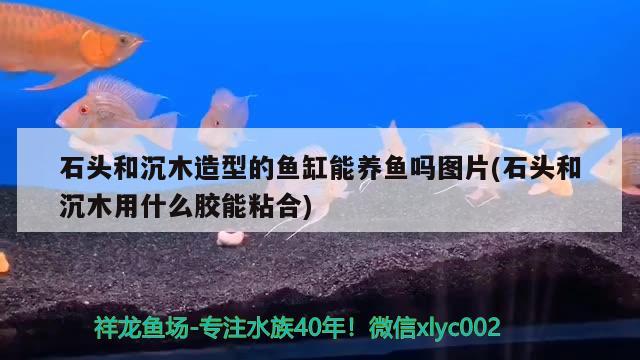 石头和沉木造型的鱼缸能养鱼吗图片(石头和沉木用什么胶能粘合)

祥龙鱼场-专注水族40年！微信xlyc002